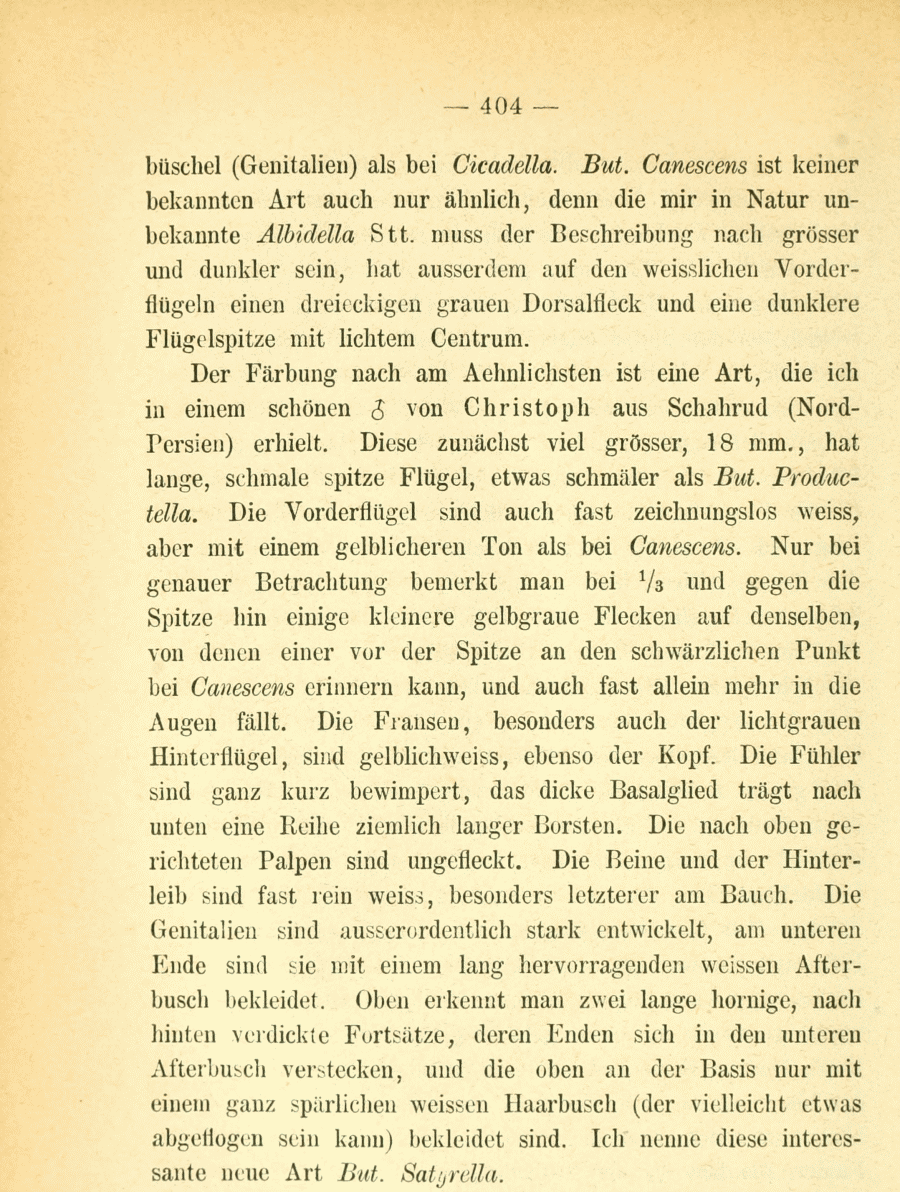 — 404 —

büschel (Genitalien) als bei Cicadella. But. Canescens ist keiner bekannten Art auch nur ähnlich, denn die mir in Natur unbekannte Albidella Stt. muss der Beschreibung nach grösser und dunkler sein, hat ausserdem auf den weisslichen Vorderflügeln einen dreieckigen grauen Dorsalfleck und eine dunklere Flügelspitze mit lichtem Centrum.

Der Färbung nach am Aehnlichsten ist eine Art, die ich in einem schönen ♂ von Christoph aus Schahrud (Nord-Persien) erhielt. Diese zunächst viel grösser, 18 mm., hat lange, schmale spitze Flügel, etwas schmäler als But. Productella. Die Vorderflügel sind auch fast zeichnungslos weiss, aber mit einem gelblicheren Ton als bei Canescens. Nur bei genauer Betrachtung bemerkt man bei $\frac{1}{3}$ und gegen die Spitze hin einige kleinere gelbgraue Flecken auf denselben, von denen einer vor der Spitze an den schwärzlichen Punkt bei Canescens erinnern kann, und auch fast allein mehr in die Augen fällt. Die Fransen, besonders auch der lichtgrauen Hinterflügel, sind gelblichweiss, ebenso der Kopf. Die Fühler sind ganz kurz bewimpert, das dicke Basalglied trägt nach unten eine Reihe ziemlich langer Borsten. Die nach oben gerichteten Palpen sind ungefleckt. Die Beine und der Hinterleib sind fast rein weiss, besonders letzterer am Bauch. Die Genitalien sind ausserordentlich stark entwickelt, am unteren Ende sind sie mit einem lang hervorragenden weissen Afterbusch bekleidet. Oben erkennt man zwei lange hornige, nach hinten verdickte Fortsätze, deren Enden sich in den unteren Afterbusch verstecken, und die oben an der Basis nur mit einem ganz spärlichen weissen Haarbusch (der vielleicht etwas abgeflogen sein kann) bekleidet sind. Ich nenne diese interessante neue Art But. Satyrella.